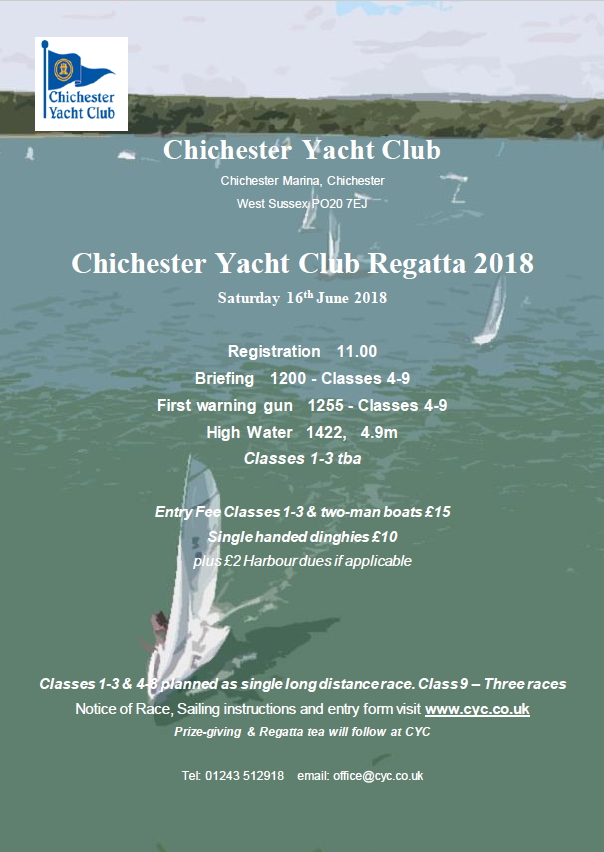 Chichester Yacht Club

Chichester Yacht Club

Chichester Marina, Chichester

West Sussex PO20 7EJ

Chichester Yacht Club Regatta 2018

Saturday 16$^{th}$ June 2018

Registration 11.00

Briefing 1200 - Classes 4-9

First warning gun 1255 - Classes 4-9

High Water 1422, 4.9m

Classes 1-3 tba

Entry Fee Classes 1-3 & two-man boats £15

Single handed dinghies £10

plus £2 Harbour dues if applicable

Classes 1-3 & 4-8 planned as single long distance race. Class 9 – Three races

Notice of Race, Sailing instructions and entry form visit www.cyc.co.uk

Prize-giving & Regatta tea will follow at CYC

Tel: 01243 512918 email: office@cyc.co.uk